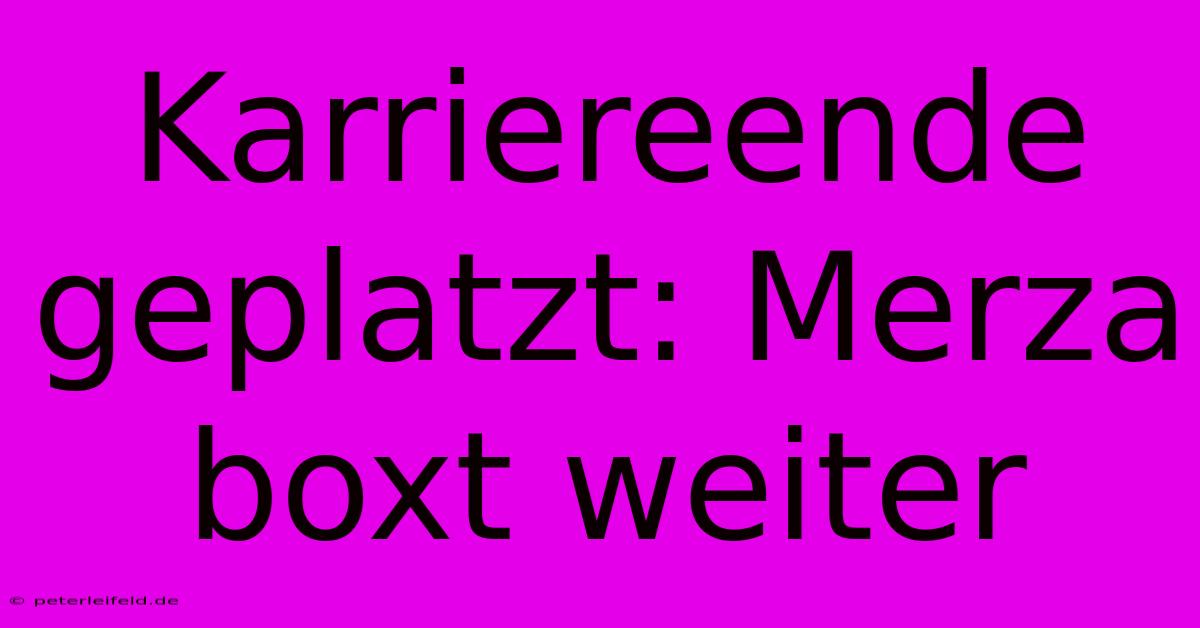 Karriereende geplatzt: Merza boxt weiter

© peterleifeld.de